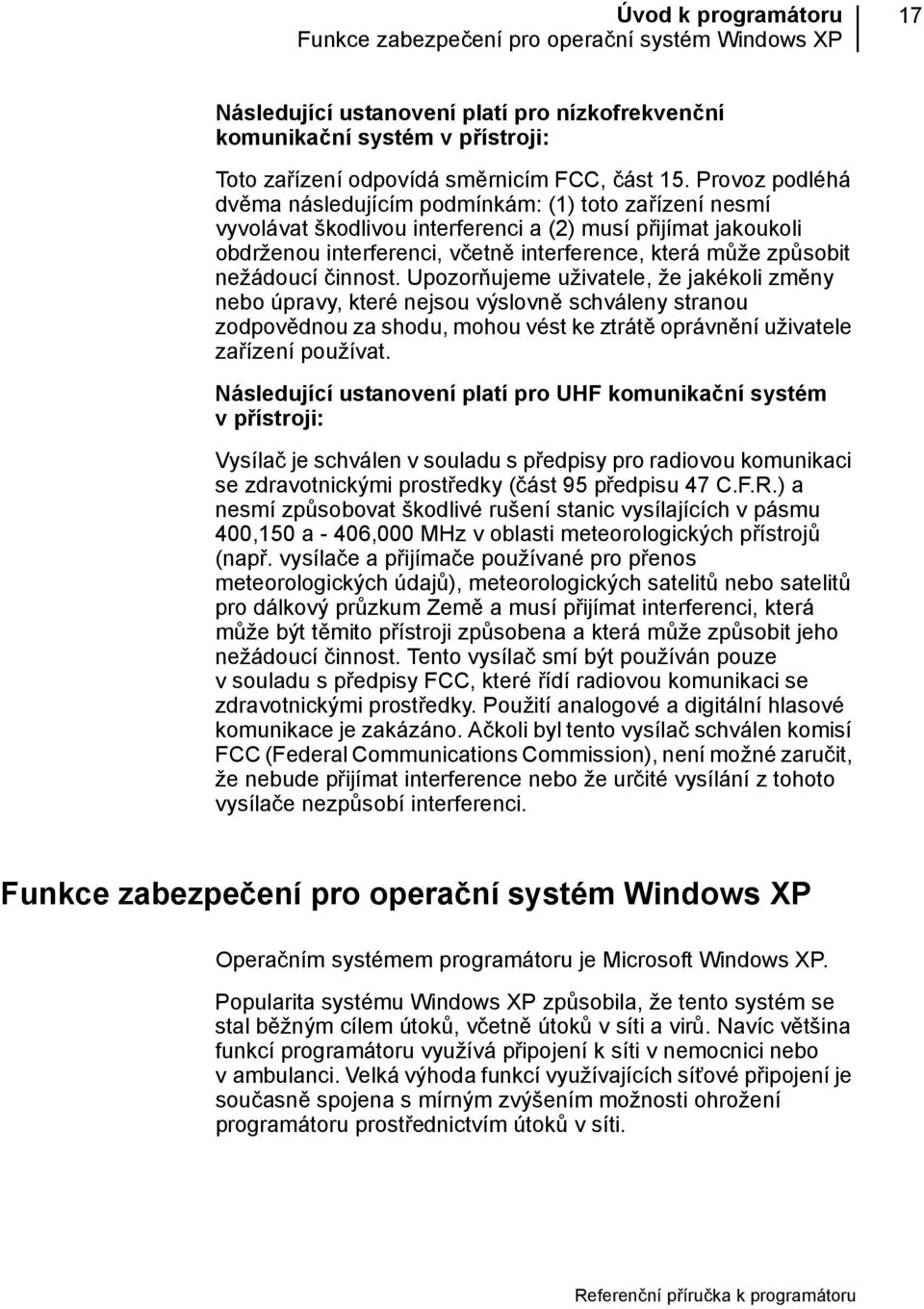 Úvod k programátoru
Funkce zabezpečení pro operační systém Windows XP

17

Následující ustanovení platí pro nízkofrekvenční komunikační systém v přístroji:

Toto zařízení odpovídá směrnicím FCC, část 15. Provoz podléhá dvěma následujícím podmínkám: (1) toto zařízení nesmí vyvolávat škodlivou interferenci a (2) musí přijímat jakoukoli obdrženou interferenci, včetně interference, která může způsobit nežádoucí činnost. Upozorňujeme uživatele, že jakékoli změny nebo úpravy, které nejsou výslovně schváleny stranou zodpovědnou za shodu, mohou vést ke ztrátě oprávnění uživatele zařízení používat.

Následující ustanovení platí pro UHF komunikační systém v přístroji:

Vysílač je schválen v souladu s předpisy pro radiovou komunikaci se zdravotnickými prostředky (část 95 předpisu 47 C.F.R.) a nesmí způsobovat škodlivé rušení stanic vysílajících v pásmu 400,150 a - 406,000 MHz v oblasti meteorologických přístrojů (např. vysílače a přijímače používané pro přenos meteorologických údajů), meteorologických satelitů nebo satelitů pro dálkový průzkum Země a musí přijímat interferenci, která může být těmito přístroji způsobena a která může způsobit jeho nežádoucí činnost. Tento vysílač smí být používán pouze v souladu s předpisy FCC, které řídí radiovou komunikaci se zdravotnickými prostředky. Použití analogové a digitální hlasové komunikace je zakázáno. Ačkoli byl tento vysílač schválen komisí FCC (Federal Communications Commission), není možné zaručit, že nebude přijímat interference nebo že určité vysílání z tohoto vysílače nezpůsobí interferenci.

Funkce zabezpečení pro operační systém Windows XP

Operačním systémem programátoru je Microsoft Windows XP.

Popularita systému Windows XP způsobila, že tento systém se stal běžným cílem útoků, včetně útoků v síti a virů. Navíc většina funkcí programátoru využívá připojení k síti v nemocnici nebo v ambulanci. Velká výhoda funkcí využívajících síťové připojení je současně spojena s mírným zvýšením možnosti ohrožení programátoru prostřednictvím útoků v síti.

Referenční příručka k programátoru